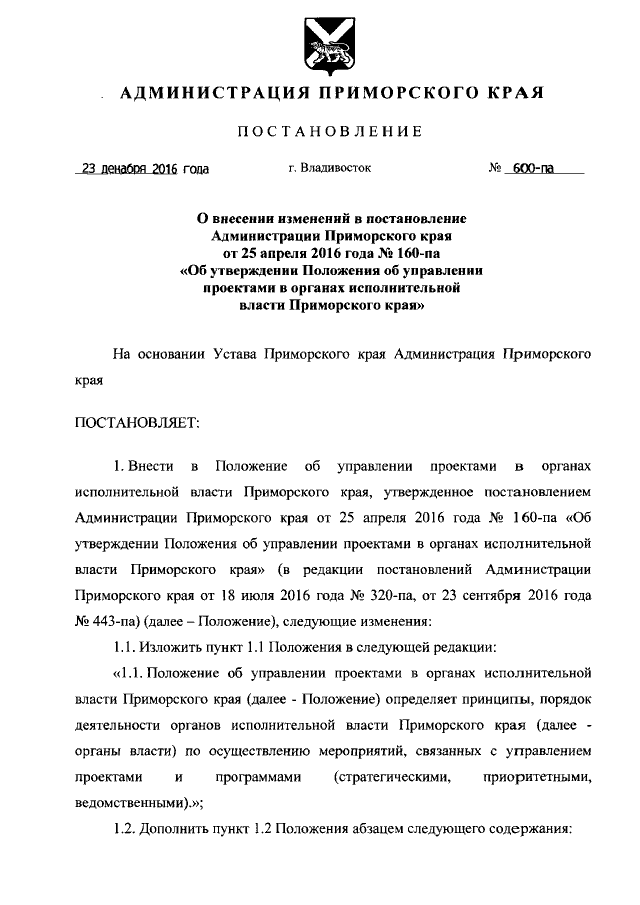 АДМИНИСТРАЦИЯ ПРИМОРСКОГО КРАЯ

ПОСТАНОВЛЕНИЕ

23 декабря 2016 года г. Владивосток № 600-па

О внесении изменений в постановление Администрации Приморского края от 25 апреля 2016 года № 160-па «Об утверждении Положения об управлении проектами в органах исполнительной власти Приморского края»

На основании Устава Приморского края Администрация Приморского края

ПОСТАНОВЛЯЕТ:

1. Внести в Положение об управлении проектами в органах исполнительной власти Приморского края, утвержденное постановлением Администрации Приморского края от 25 апреля 2016 года № 160-па «Об утверждении Положения об управлении проектами в органах исполнительной власти Приморского края» (в редакции постановлений Администрации Приморского края от 18 июля 2016 года № 320-па, от 23 сентября 2016 года № 443-па) (далее – Положение), следующие изменения:

1.1. Изложить пункт 1.1 Положения в следующей редакции:

«1.1. Положение об управлении проектами в органах исполнительной власти Приморского края (далее - Положение) определяет принципы, порядок деятельности органов исполнительной власти Приморского края (далее - органы власти) по осуществлению мероприятий, связанных с управлением проектами и программами (стратегическими, приоритетными, ведомственными).»;

1.2. Дополнить пункт 1.2 Положения абзацем следующего содержания: